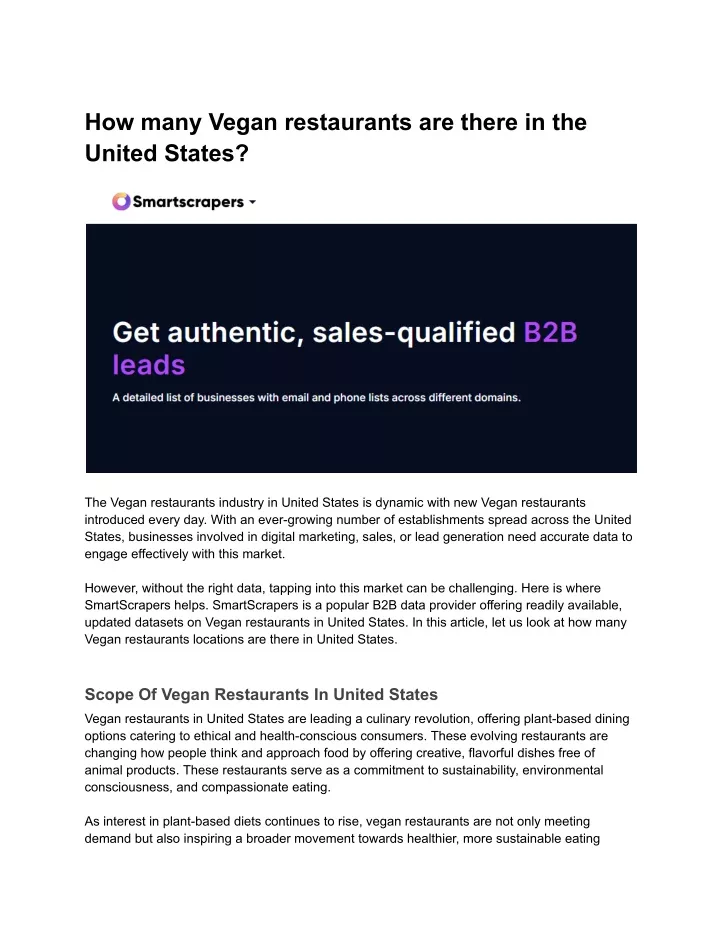 How many Vegan restaurants are there in the United States?

Smartscrapers

Get authentic, sales-qualified B2B leads

A detailed list of businesses with email and phone lists across different domains.

The Vegan restaurants industry in United States is dynamic with new Vegan restaurants introduced every day. With an ever-growing number of establishments spread across the United States, businesses involved in digital marketing, sales, or lead generation need accurate data to engage effectively with this market.

However, without the right data, tapping into this market can be challenging. Here is where SmartScrapers helps. SmartScrapers is a popular B2B data provider offering readily available, updated datasets on Vegan restaurants in United States. In this article, let us look at how many Vegan restaurants locations are there in United States.

Scope Of Vegan Restaurants In United States

Vegan restaurants in United States are leading a culinary revolution, offering plant-based dining options catering to ethical and health-conscious consumers. These evolving restaurants are changing how people think and approach food by offering creative, flavorful dishes free of animal products. These restaurants serve as a commitment to sustainability, environmental consciousness, and compassionate eating.

As interest in plant-based diets continues to rise, vegan restaurants are not only meeting demand but also inspiring a broader movement towards healthier, more sustainable eating